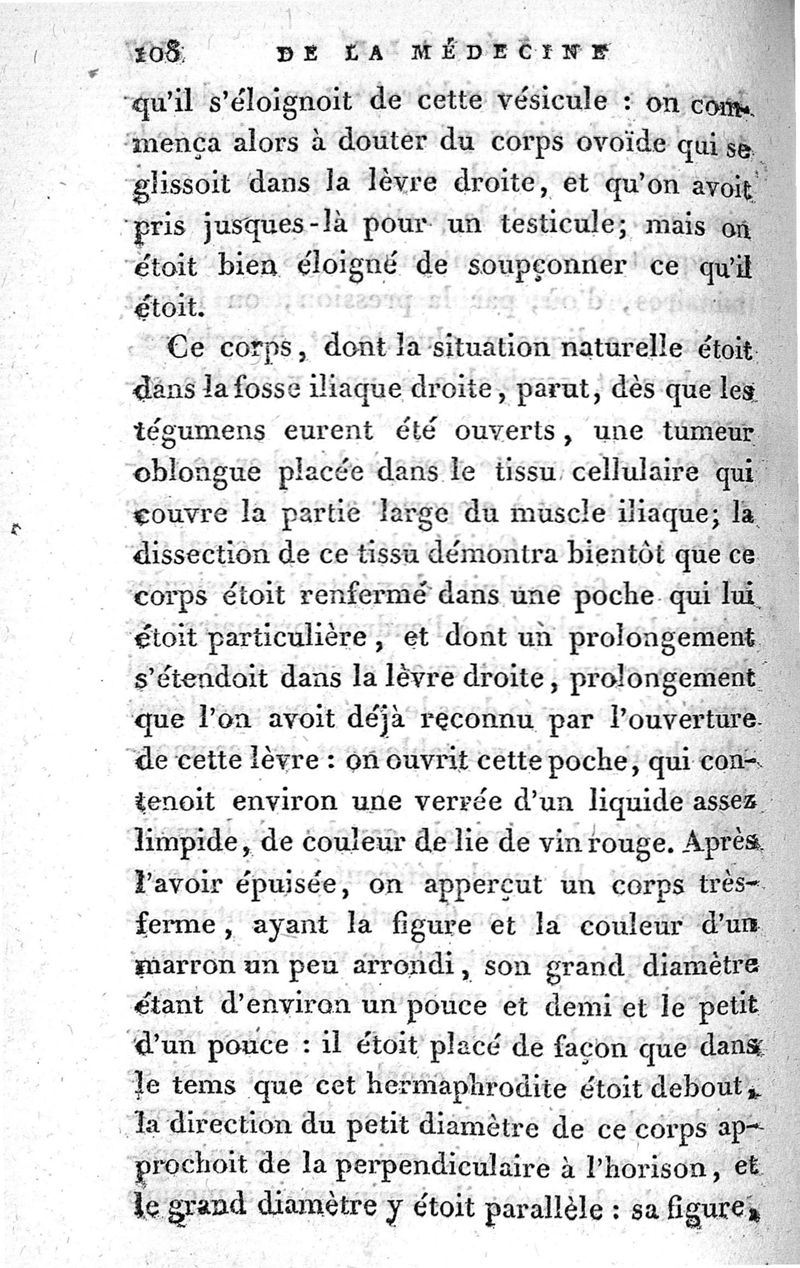 108 DE LA MÉDECINE

qu'il s'éloignoit de cette vésicule : on commença alors à douter du corps ovoïde qui se glissoit dans la lèvre droite, et qu'on avoit pris jusques-là pour un testicule; mais on étoit bien éloigné de soupçonner ce qu'il étoit.

Ce corps, dont la situation naturelle étoit dans la fosse iliaque droite, parut, dès que les tégumens eurent été ouverts, une tumeur oblongue placée dans le tissu cellulaire qui couvre la partie large du muscle iliaque; la dissection de ce tissu démontra bientôt que ce corps étoit renfermé dans une poche qui lui étoit particulière, et dont un prolongement s'étendoit dans la lèvre droite, prolongement que l'on avoit déjà reconnu par l'ouverture de cette lèvre : on ouvrit cette poche, qui contenoit environ une verrée d'un liquide assez limpide, de couleur de lie de vin rouge. Après l'avoir épuisée, on apperçut un corps très-ferme, ayant la figure et la couleur d'un marron un peu arrondi, son grand diamètre étant d'environ un pouce et demi et le petit d'un pouce : il étoit placé de façon que dans le tems que cet hermaphrodite étoit debout, la direction du petit diamètre de ce corps approchoit de la perpendiculaire à l'horison, et le grand diamètre y étoit parallèle : sa figure,